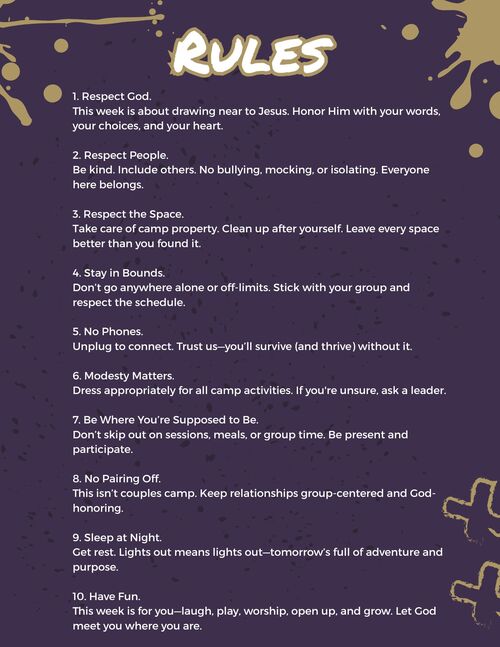 RULES

1. Respect God.
This week is about drawing near to Jesus. Honor Him with your words, your choices, and your heart.

2. Respect People.
Be kind. Include others. No bullying, mocking, or isolating. Everyone here belongs.

3. Respect the Space.
Take care of camp property. Clean up after yourself. Leave every space better than you found it.

4. Stay in Bounds.
Don't go anywhere alone or off-limits. Stick with your group and respect the schedule.

5. No Phones.
Unplug to connect. Trust us—you'll survive (and thrive) without it.

6. Modesty Matters.
Dress appropriately for all camp activities. If you're unsure, ask a leader.

7. Be Where You're Supposed to Be.
Don't skip out on sessions, meals, or group time. Be present and participate.

8. No Pairing Off.
This isn't couples camp. Keep relationships group-centered and God-honoring.

9. Sleep at Night.
Get rest. Lights out means lights out—tomorrow's full of adventure and purpose.

10. Have Fun.
This week is for you—laugh, play, worship, open up, and grow. Let God meet you where you are.